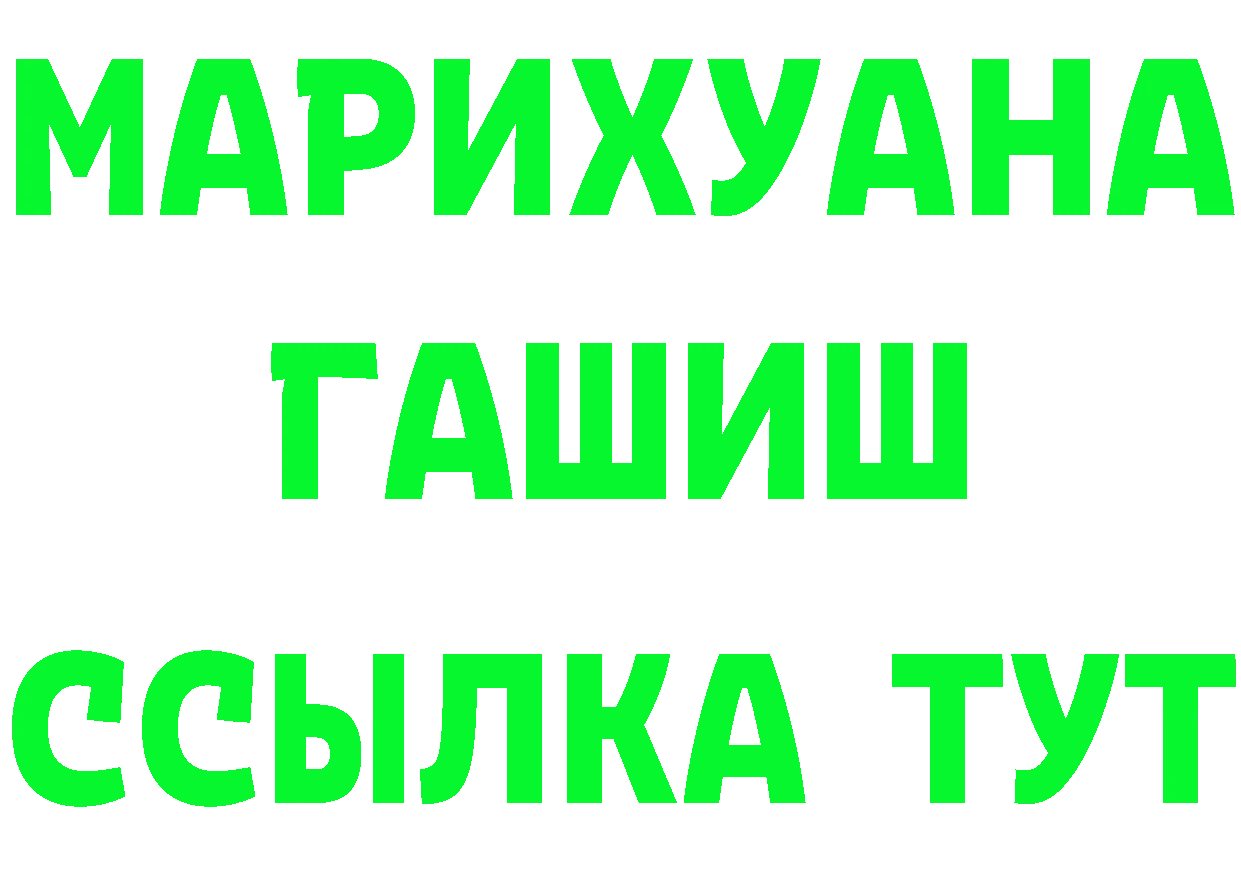 МАРИХУАНА
ГАШИШ
ССЫЛКА ТУТ